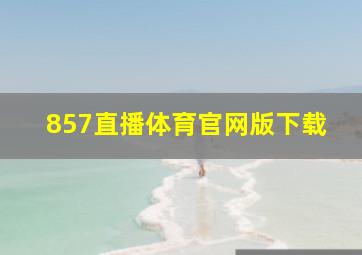 857直播体育官网版下载